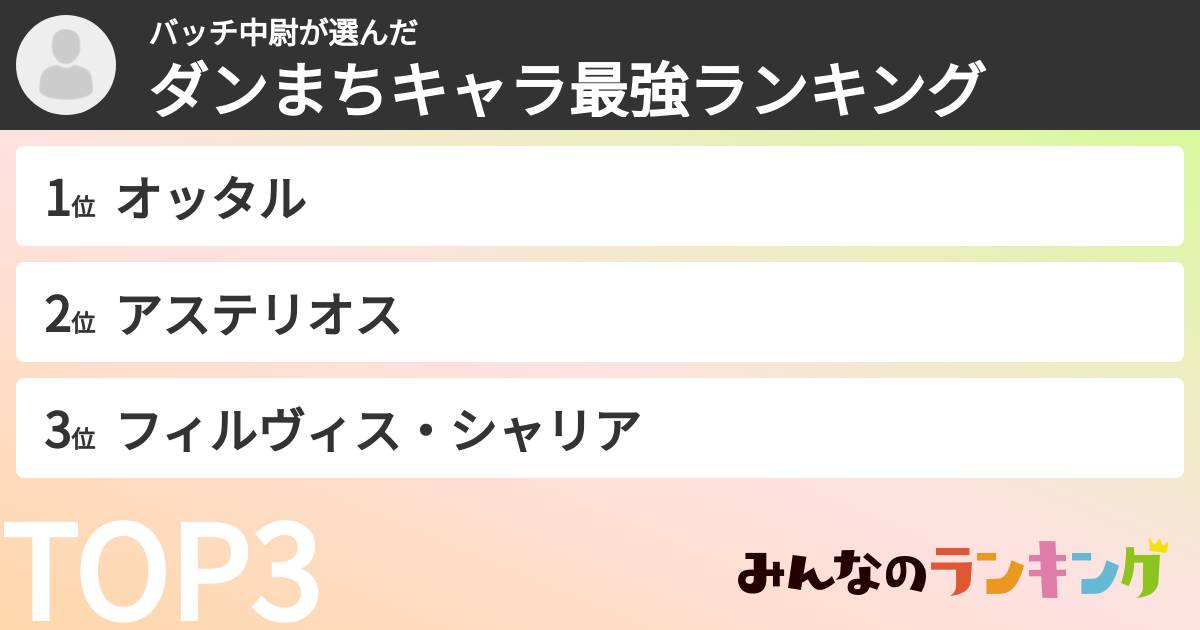 バッチ中尉が選んだ
ダンまちキャラ最強ランキング

1位 オッタル

2位 アステリオス

3位 フィルヴィス・シャリア

TOP3

みんなのランキング